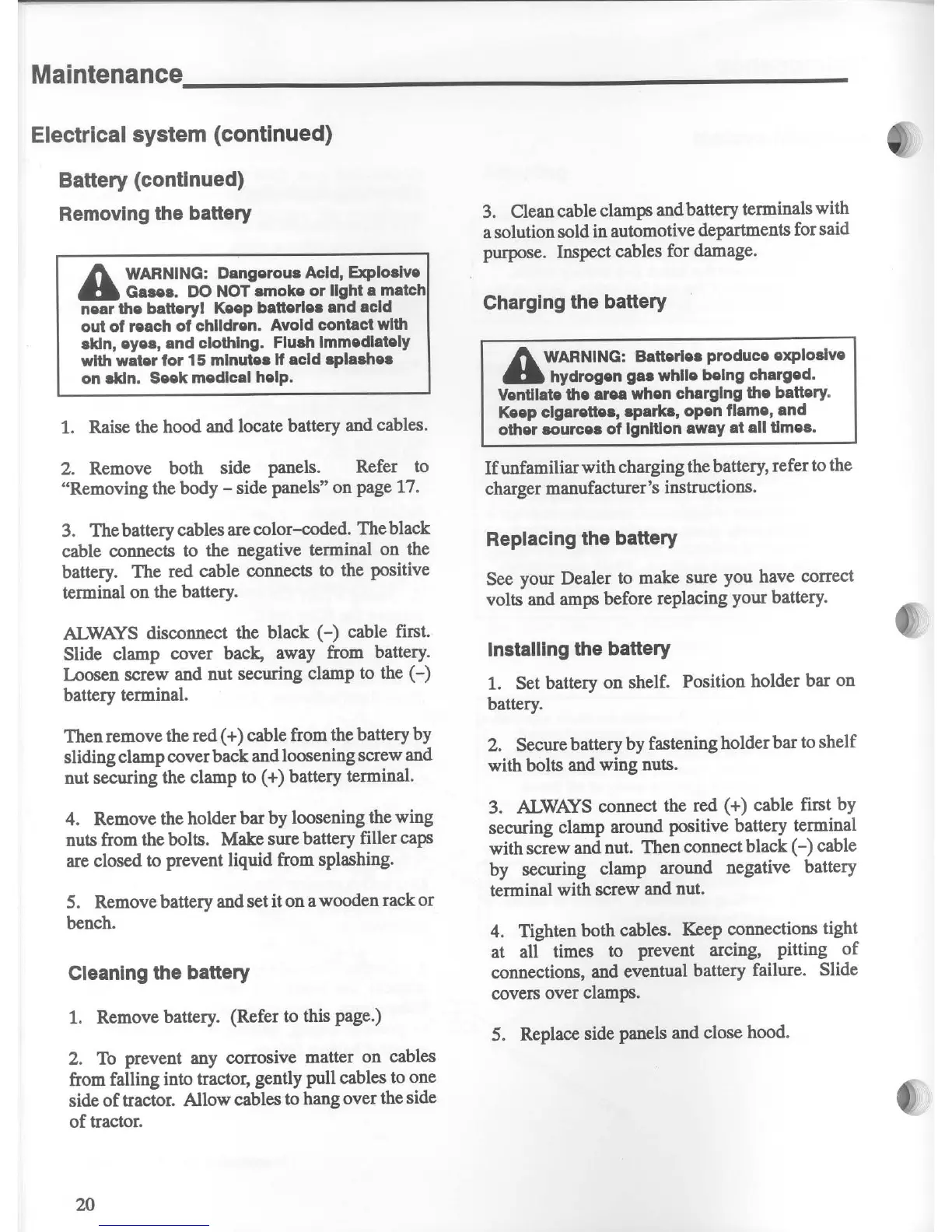 Maintenance

Electrical system (continued)

Battery (continued)

Removing the battery

WARNING: Dangerous Acid, Explosive Gases. DO NOT smoke or light a match near the battery! Keep batteries and acid out of reach of children. Avoid contact with skin, eyes, and clothing. Flush immediately with water for 15 minutes if acid splashes on skin. Seek medical help.

1. Raise the hood and locate battery and cables.

2. Remove both side panels. Refer to "Removing the body – side panels" on page 17.

3. The battery cables are color–coded. The black cable connects to the negative terminal on the battery. The red cable connects to the positive terminal on the battery.

ALWAYS disconnect the black (–) cable first. Slide clamp cover back, away from battery. Loosen screw and nut securing clamp to the (–) battery terminal.

Then remove the red (+) cable from the battery by sliding clamp cover back and loosening screw and nut securing the clamp to (+) battery terminal.

4. Remove the holder bar by loosening the wing nuts from the bolts. Make sure battery filler caps are closed to prevent liquid from splashing.

5. Remove battery and set it on a wooden rack or bench.

Cleaning the battery

1. Remove battery. (Refer to this page.)

2. To prevent any corrosive matter on cables from falling into tractor, gently pull cables to one side of tractor. Allow cables to hang over the side of tractor.

3. Clean cable clamps and battery terminals with a solution sold in automotive departments for said purpose. Inspect cables for damage.

Charging the battery

WARNING: Batteries produce explosive hydrogen gas while being charged. Ventilate the area when charging the battery. Keep cigarettes, sparks, open flame, and other sources of ignition away at all times.

If unfamiliar with charging the battery, refer to the charger manufacturer's instructions.

Replacing the battery

See your Dealer to make sure you have correct volts and amps before replacing your battery.

Installing the battery

1. Set battery on shelf. Position holder bar on battery.

2. Secure battery by fastening holder bar to shelf with bolts and wing nuts.

3. ALWAYS connect the red (+) cable first by securing clamp around positive battery terminal with screw and nut. Then connect black (–) cable by securing clamp around negative battery terminal with screw and nut.

4. Tighten both cables. Keep connections tight at all times to prevent arcing, pitting of connections, and eventual battery failure. Slide covers over clamps.

5. Replace side panels and close hood.

20